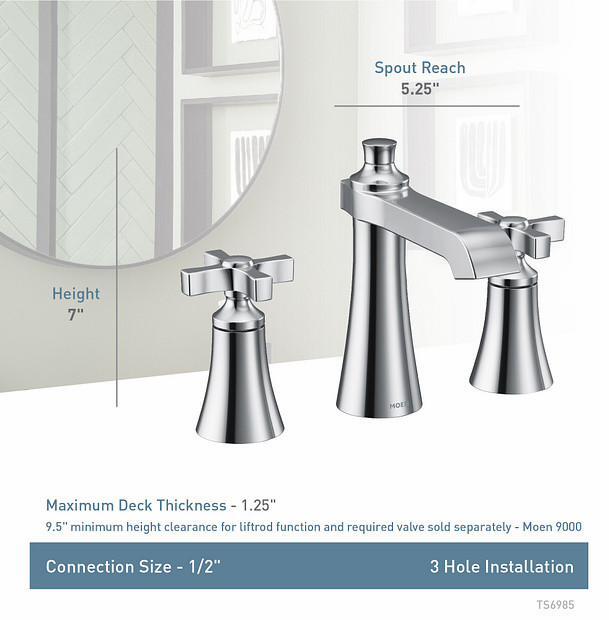 Spout Reach
5.25"

Height
7"

MOEN

Maximum Deck Thickness - 1.25"

9.5" minimum height clearance for liftrod function and required valve sold separately - Moen 9000

Connection Size - 1/2"

3 Hole Installation

TS6985